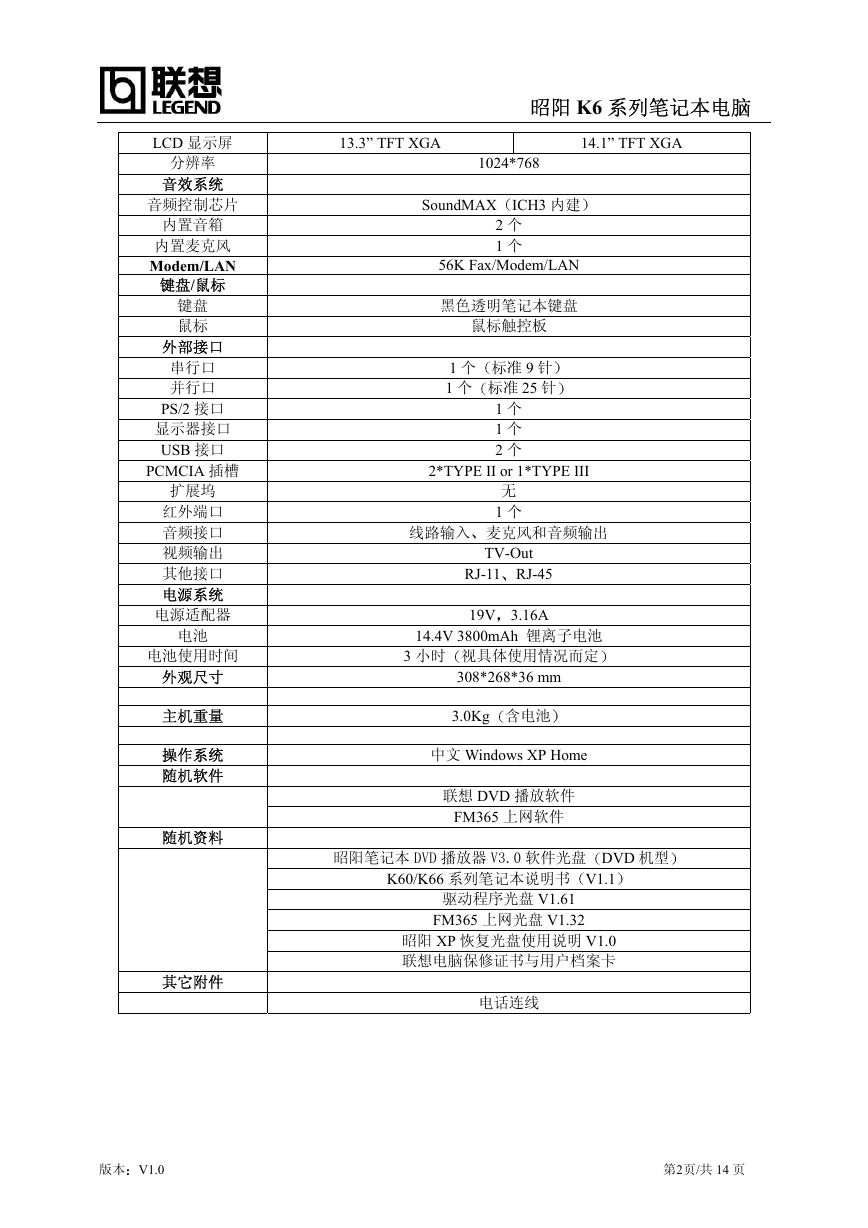 联想 LEGEND

昭阳 K6 系列笔记本电脑

| LCD 显示屏 | 13.3” TFT XGA | 14.1” TFT XGA |
|---|---|---|
| 分辨率 | 1024*768 | |
| 音效系统 | | |
| 音频控制芯片 | SoundMAX（ICH3 内建） | |
| 内置音箱 | 2 个 | |
| 内置麦克风 | 1 个 | |
| Modem/LAN | 56K Fax/Modem/LAN | |
| 键盘/鼠标 | | |
| 键盘 | 黑色透明笔记本键盘 | |
| 鼠标 | 鼠标触控板 | |
| 外部接口 | | |
| 串行口 | 1 个（标准 9 针） | |
| 并行口 | 1 个（标准 25 针） | |
| PS/2 接口 | 1 个 | |
| 显示器接口 | 1 个 | |
| USB 接口 | 2 个 | |
| PCMCIA 插槽 | 2*TYPE II or 1*TYPE III | |
| 扩展坞 | 无 | |
| 红外端口 | 1 个 | |
| 音频接口 | 线路输入、麦克风和音频输出 | |
| 视频输出 | TV-Out | |
| 其他接口 | RJ-11、RJ-45 | |
| 电源系统 | | |
| 电源适配器 | 19V，3.16A | |
| 电池 | 14.4V 3800mAh 锂离子电池 | |
| 电池使用时间 | 3 小时（视具体使用情况而定） | |
| 外观尺寸 | 308*268*36 mm | |
| | | |
| 主机重量 | 3.0Kg（含电池） | |
| | | |
| 操作系统 | 中文 Windows XP Home | |
| 随机软件 | | |
| | 联想 DVD 播放软件 | |
| | FM365 上网软件 | |
| 随机资料 | | |
| | 昭阳笔记本 DVD 播放器 V3.0 软件光盘（DVD 机型） | |
| | K60/K66 系列笔记本说明书（V1.1） | |
| | 驱动程序光盘 V1.61 | |
| | FM365 上网光盘 V1.32 | |
| | 昭阳 XP 恢复光盘使用说明 V1.0 | |
| | 联想电脑保修证书与用户档案卡 | |
| 其它附件 | | |
| | 电话连线 | |

版本：V1.0

第2页/共 14 页